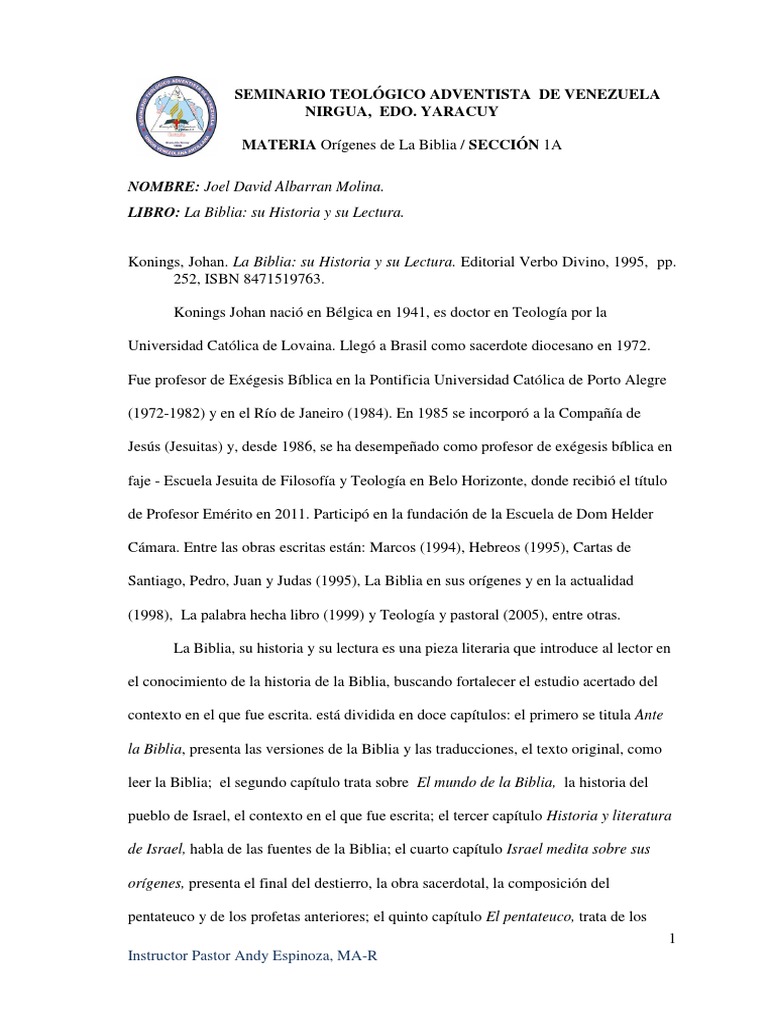 SEMINARIO TEOLÓGICO ADVENTISTA DE VENEZUELA
NIRGUA, EDO. YARACUY

MATERIA Orígenes de La Biblia / SECCIÓN 1A

NOMBRE: Joel David Albarran Molina.
LIBRO: La Biblia: su Historia y su Lectura.

Konings, Johan. La Biblia: su Historia y su Lectura. Editorial Verbo Divino, 1995, pp. 252, ISBN 8471519763.

Konings Johan nació en Bélgica en 1941, es doctor en Teología por la Universidad Católica de Lovaina. Llegó a Brasil como sacerdote diocesano en 1972. Fue profesor de Exégesis Bíblica en la Pontificia Universidad Católica de Porto Alegre (1972-1982) y en el Río de Janeiro (1984). En 1985 se incorporó a la Compañía de Jesús (Jesuitas) y, desde 1986, se ha desempeñado como profesor de exégesis bíblica en faje - Escuela Jesuita de Filosofía y Teología en Belo Horizonte, donde recibió el título de Profesor Emérito en 2011. Participó en la fundación de la Escuela de Dom Helder Cámara. Entre las obras escritas están: Marcos (1994), Hebreos (1995), Cartas de Santiago, Pedro, Juan y Judas (1995), La Biblia en sus orígenes y en la actualidad (1998), La palabra hecha libro (1999) y Teología y pastoral (2005), entre otras.

La Biblia, su historia y su lectura es una pieza literaria que introduce al lector en el conocimiento de la historia de la Biblia, buscando fortalecer el estudio acertado del contexto en el que fue escrita. está dividida en doce capítulos: el primero se titula Ante la Biblia, presenta las versiones de la Biblia y las traducciones, el texto original, como leer la Biblia; el segundo capítulo trata sobre El mundo de la Biblia, la historia del pueblo de Israel, el contexto en el que fue escrita; el tercer capítulo Historia y literatura de Israel, habla de las fuentes de la Biblia; el cuarto capítulo Israel medita sobre sus orígenes, presenta el final del destierro, la obra sacerdotal, la composición del pentateuco y de los profetas anteriores; el quinto capítulo El pentateuco, trata de los

1

Instructor Pastor Andy Espinoza, MA-R